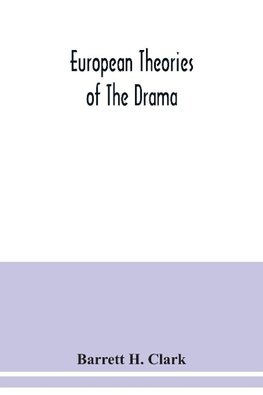 European Theories
of The Drama

Barrett H. Clark